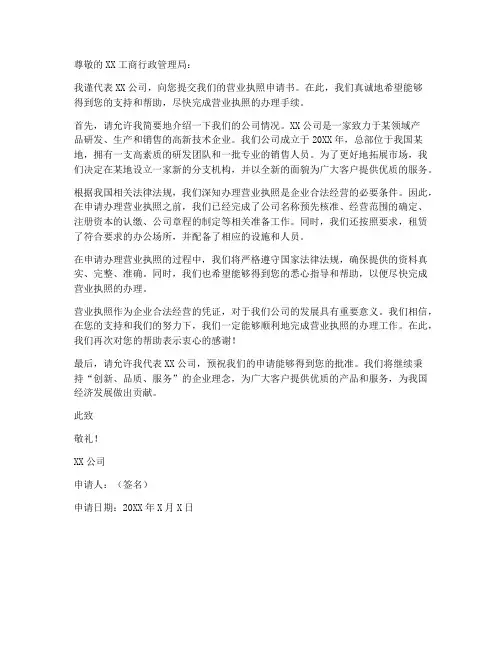 尊敬的 XX 工商行政管理局：

我谨代表 XX 公司，向您提交我们的营业执照申请书。在此，我们真诚地希望能够得到您的支持和帮助，尽快完成营业执照的办理手续。

首先，请允许我简要地介绍一下我们的公司情况。XX 公司是一家致力于某领域产品研发、生产和销售的高新技术企业。我们公司成立于 20XX 年，总部位于我国某地，拥有一支高素质的研发团队和一批专业的销售人员。为了更好地拓展市场，我们决定在某地设立一家新的分支机构，并以全新的面貌为广大客户提供优质的服务。

根据我国相关法律法规，我们深知办理营业执照是企业合法经营的必要条件。因此，在申请办理营业执照之前，我们已经完成了公司名称预先核准、经营范围的确定、注册资本的认缴、公司章程的制定等相关准备工作。同时，我们还按照要求，租赁了符合要求的办公场所，并配备了相应的设施和人员。

在申请办理营业执照的过程中，我们将严格遵守国家法律法规，确保提供的资料真实、完整、准确。同时，我们也希望能够得到您的悉心指导和帮助，以便尽快完成营业执照的办理。

营业执照作为企业合法经营的凭证，对于我们公司的发展具有重要意义。我们相信，在您的支持和我们的努力下，我们一定能够顺利地完成营业执照的办理工作。在此，我们再次对您的帮助表示衷心的感谢！

最后，请允许我代表 XX 公司，预祝我们的申请能够得到您的批准。我们将继续秉持“创新、品质、服务”的企业理念，为广大客户提供优质的产品和服务，为我国经济发展做出贡献。

此致

敬礼！

XX 公司

申请人：（签名）

申请日期：20XX 年 X 月 X 日